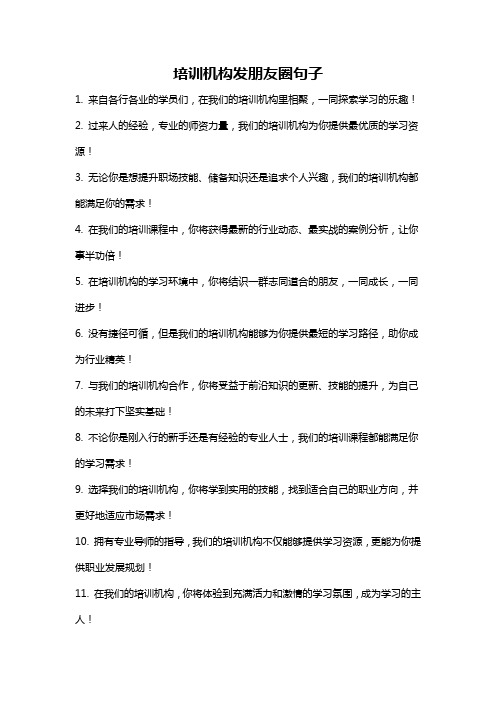 培训机构发朋友圈句子

1. 来自各行各业的学员们，在我们的培训机构里相聚，一同探索学习的乐趣！

2. 过来人的经验，专业的师资力量，我们的培训机构为你提供最优质的学习资源！

3. 无论你是想提升职场技能、储备知识还是追求个人兴趣，我们的培训机构都能满足你的需求！

4. 在我们的培训课程中，你将获得最新的行业动态、最实战的案例分析，让你事半功倍！

5. 在培训机构的学习环境中，你将结识一群志同道合的朋友，一同成长，一同进步！

6. 没有捷径可循，但是我们的培训机构能够为你提供最短的学习路径，助你成为行业精英！

7. 与我们的培训机构合作，你将受益于前沿知识的更新、技能的提升，为自己的未来打下坚实基础！

8. 不论你是刚入行的新手还是有经验的专业人士，我们的培训课程都能满足你的学习需求！

9. 选择我们的培训机构，你将学到实用的技能，找到适合自己的职业方向，并更好地适应市场需求！

10. 拥有专业导师的指导，我们的培训机构不仅能够提供学习资源，更能为你提供职业发展规划！

11. 在我们的培训机构，你将体验到充满活力和激情的学习氛围，成为学习的主人！